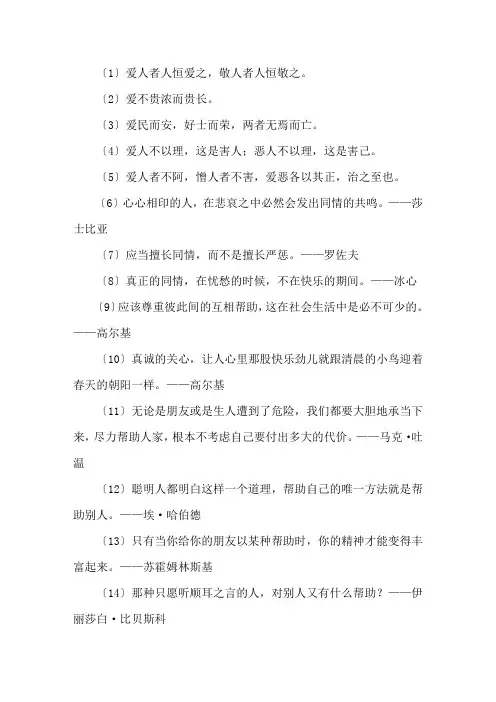 〔1〕爱人者人恒爱之，敬人者人恒敬之。

〔2〕爱不贵浓而贵长。

〔3〕爱民而安，好士而荣，两者无焉而亡。

〔4〕爱人不以理，这是害人；恶人不以理，这是害己。

〔5〕爱人者不阿，憎人者不害，爱恶各以其正，治之至也。

〔6〕心心相印的人，在悲哀之中必然会发出同情的共鸣。——莎士比亚

〔7〕应当擅长同情，而不是擅长严惩。——罗佐夫

〔8〕真正的同情，在忧愁的时候，不在快乐的期间。——冰心

〔9〕应该尊重彼此间的互相帮助，这在社会生活中是必不可少的。——高尔基

〔10〕真诚的关心，让人心里那股快乐劲儿就跟清晨的小鸟迎着春天的朝阳一样。——高尔基

〔11〕无论是朋友或是生人遭到了危险，我们都要大胆地承当下来，尽力帮助人家，根本不考虑自己要付出多大的代价。——马克·吐温

〔12〕聪明人都明白这样一个道理，帮助自己的唯一方法就是帮助别人。——埃·哈伯德

〔13〕只有当你给你的朋友以某种帮助时，你的精神才能变得丰富起来。——苏霍姆林斯基

〔14〕那种只愿听顺耳之言的人，对别人又有什么帮助？——伊丽莎白·比贝斯科